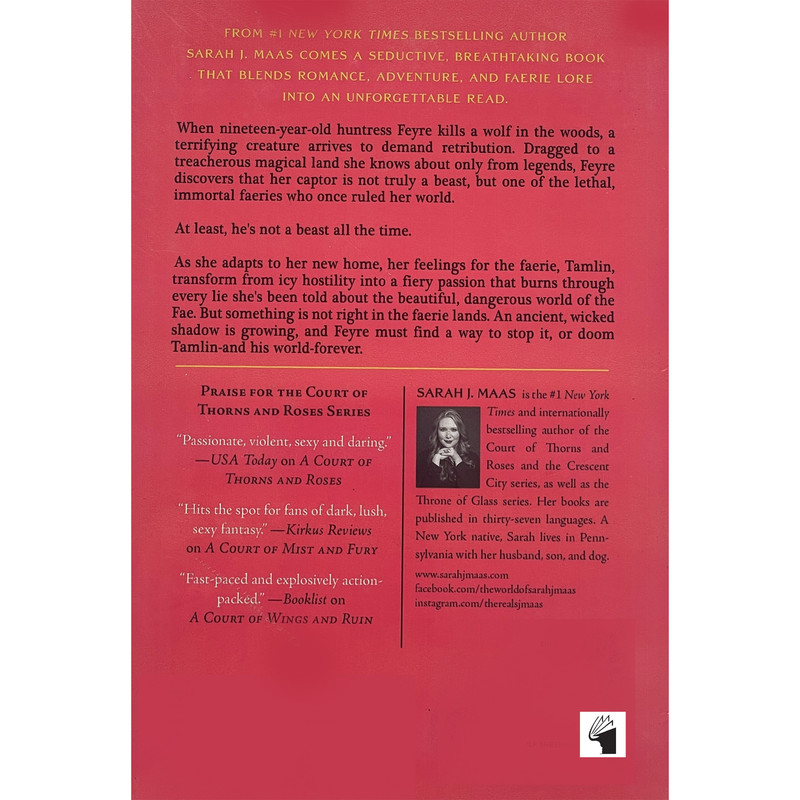 FROM #1 NEW YORK TIMES BESTSELLING AUTHOR SARAH J. MAAS COMES A SEDUCTIVE, BREATHTAKING BOOK THAT BLENDS ROMANCE, ADVENTURE, AND FAERIE LORE INTO AN UNFORGETTABLE READ.

When nineteen-year-old huntress Feyre kills a wolf in the woods, a terrifying creature arrives to demand retribution. Dragged to a treacherous magical land she knows about only from legends, Feyre discovers that her captor is not truly a beast, but one of the lethal, immortal faeries who once ruled her world.

At least, he's not a beast all the time.

As she adapts to her new home, her feelings for the faerie, Tamlin, transform from icy hostility into a fiery passion that burns through every lie she's been told about the beautiful, dangerous world of the Fae. But something is not right in the faerie lands. An ancient, wicked shadow is growing, and Feyre must find a way to stop it, or doom Tamlin-and his world-forever.

PRAISE FOR THE COURT OF THORNS AND ROSES SERIES

"Passionate, violent, sexy and daring." —USA Today on A COURT OF THORNS AND ROSES

"Hits the spot for fans of dark, lush, sexy fantasy." —Kirkus Reviews on A COURT OF MIST AND FURY

"Fast-paced and explosively action-packed." —Booklist on A COURT OF WINGS AND RUIN

SARAH J. MAAS is the #1 New York Times and internationally bestselling author of the Court of Thorns and Roses and the Crescent City series, as well as the Throne of Glass series. Her books are published in thirty-seven languages. A New York native, Sarah lives in Pennsylvania with her husband, son, and dog.

www.sarahjmaas.com
facebook.com/theworldofsarahjmaas
instagram.com/therealsjmaas